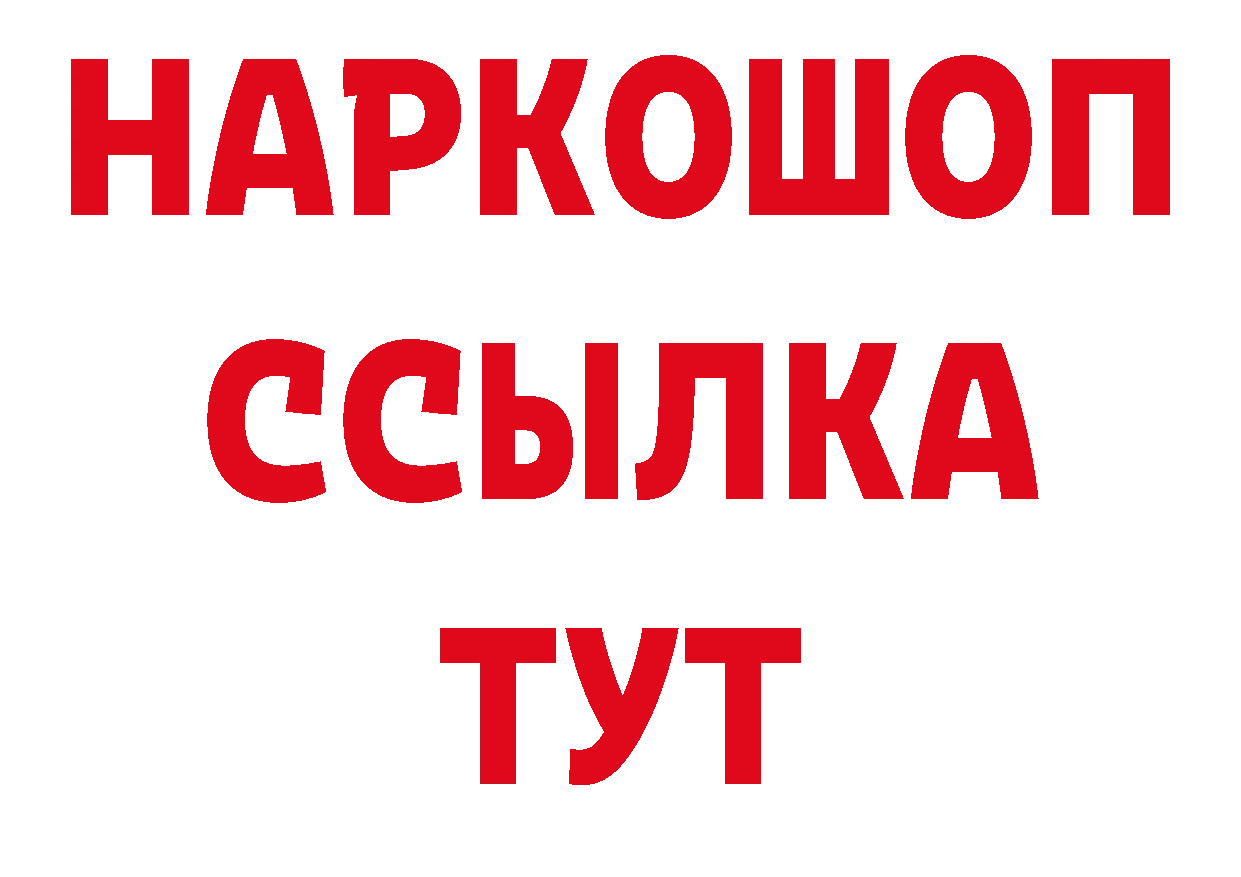 НАРКОШОП
ССЫЛКА
ТУТ